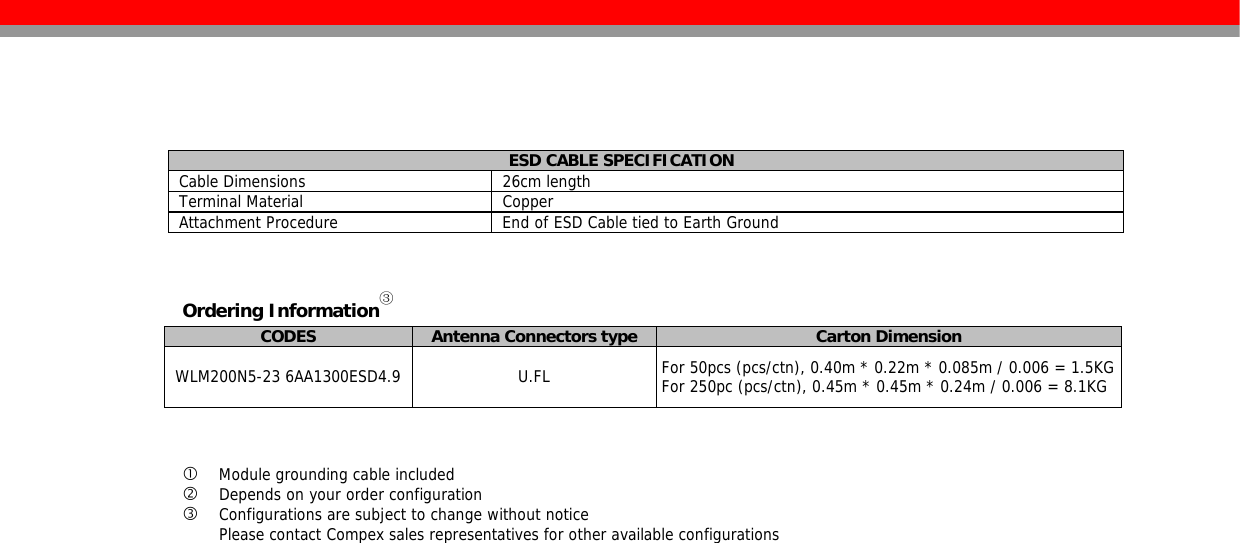 | ESD CABLE SPECIFICATION | |
|---|---|
| Cable Dimensions | 26cm length |
| Terminal Material | Copper |
| Attachment Procedure | End of ESD Cable tied to Earth Ground |

Ordering Information③

| CODES | Antenna Connectors type | Carton Dimension |
|---|---|---|
| WLM200N5-23 6AA1300ESD4.9 | U.FL | For 50pcs (pcs/ctn), 0.40m * 0.22m * 0.085m / 0.006 = 1.5KG For 250pc (pcs/ctn), 0.45m * 0.45m * 0.24m / 0.006 = 8.1KG |

① Module grounding cable included
② Depends on your order configuration
③ Configurations are subject to change without notice
Please contact Compex sales representatives for other available configurations